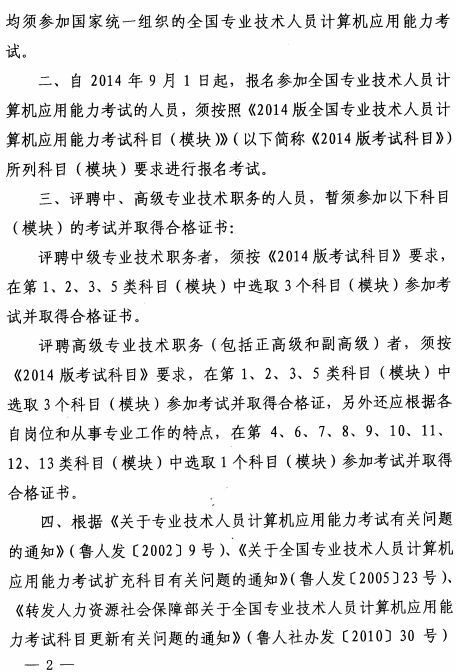 均须参加国家统一组织的全国专业技术人员计算机应用能力考试。

二、自 2014 年 9 月 1 日起，报名参加全国专业技术人员计算机应用能力考试的人员，须按照《2014 版全国专业技术人员计算机应用能力考试科目（模块）》（以下简称《2014 版考试科目》）所列科目（模块）要求进行报名考试。

三、评聘中、高级专业技术职务的人员，暂须参加以下科目（模块）的考试并取得合格证书：

评聘中级专业技术职务者，须按《2014 版考试科目》要求，在第 1、2、3、5 类科目（模块）中选取 3 个科目（模块）参加考试并取得合格证书。

评聘高级专业技术职务（包括正高级和副高级）者，须按《2014 版考试科目》要求，在第 1、2、3、5 类科目（模块）中选取 3 个科目（模块）参加考试并取得合格证，另外还应根据各自岗位和从事专业工作的特点，在第 4、6、7、8、9、10、11、12、13 类科目（模块）中选取 1 个科目（模块）参加考试并取得合格证书。

四、根据《关于专业技术人员计算机应用能力考试有关问题的通知》（鲁人发〔2002〕9 号）、《关于全国专业技术人员计算机应用能力考试扩充科目有关问题的通知》（鲁人发〔2005〕23 号）、《转发人力资源社会保障部关于全国专业技术人员计算机应用能力考试科目更新有关问题的通知》（鲁人社办发〔2010〕30 号）

— 2 —